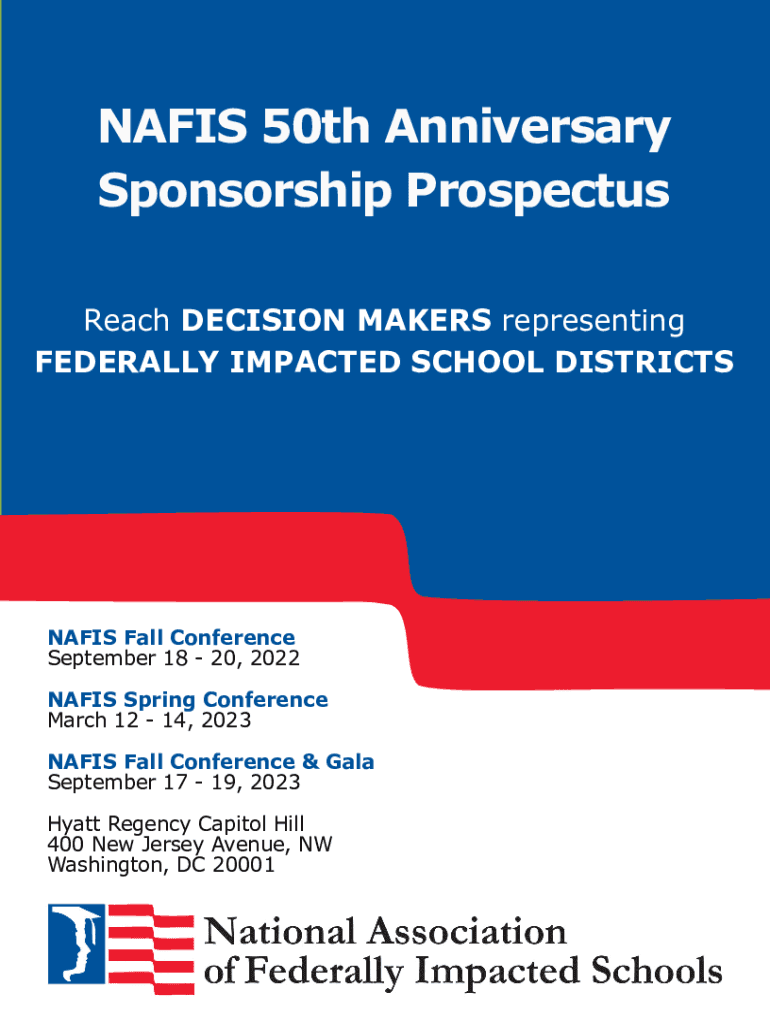 NAFIS 50th Anniversary Sponsorship Prospectus

Reach DECISION MAKERS representing FEDERALLY IMPACTED SCHOOL DISTRICTS

NAFIS Fall Conference
September 18 - 20, 2022

NAFIS Spring Conference
March 12 - 14, 2023

NAFIS Fall Conference & Gala
September 17 - 19, 2023

Hyatt Regency Capitol Hill
400 New Jersey Avenue, NW
Washington, DC 20001

National Association of Federally Impacted Schools